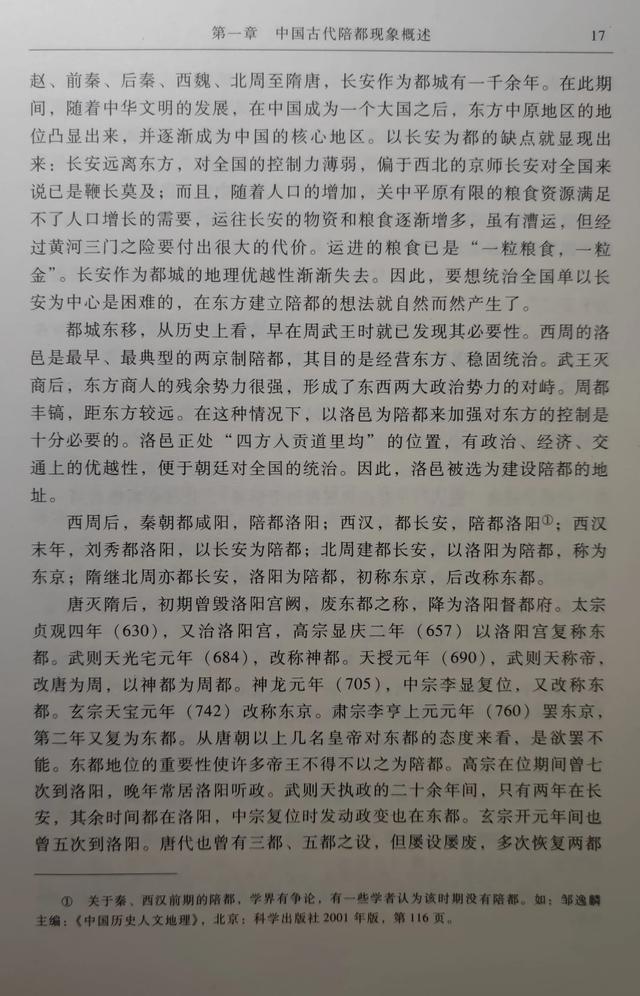 第一章　中国古代陪都现象概述　17

赵、前秦、后秦、西魏、北周至隋唐，长安作为都城有一千余年。在此期间，随着中华文明的发展，在中国成为一个大国之后，东方中原地区的地位凸显出来，并逐渐成为中国的核心地区。以长安为都的缺点就显现出来：长安远离东方，对全国的控制力薄弱，偏于西北的京师长安对全国来说已是鞭长莫及；而且，随着人口的增加，关中平原有限的粮食资源满足不了人口增长的需要，运往长安的物资和粮食逐渐增多，虽有漕运，但经过黄河三门之险要付出很大的代价。运进的粮食已是“一粒粮食，一粒金”。长安作为都城的地理优越性渐渐失去。因此，要想统治全国单以长安为中心是困难的，在东方建立陪都的想法就自然而然产生了。

都城东移，从历史上看，早在周武王时就已发现其必要性。西周的洛邑是最早、最典型的两京制陪都，其目的是经营东方、稳固统治。武王灭商后，东方商人的残余势力很强，形成了东西两大政治势力的对峙。周都丰镐，距东方较远。在这种情况下，以洛邑为陪都来加强对东方的控制是十分必要的。洛邑正处“四方入贡道里均”的位置，有政治、经济、交通上的优越性，便于朝廷对全国的统治。因此，洛邑被选为建设陪都的地址。

西周后，秦朝都咸阳，陪都洛阳；西汉，都长安，陪都洛阳①；西汉末年，刘秀都洛阳，以长安为陪都；北周建都长安，以洛阳为陪都，称为东京；隋继北周亦都长安，洛阳为陪都，初称东京，后改称东都。

唐灭隋后，初期曾毁洛阳宫阙，废东都之称，降为洛阳督都府。太宗贞观四年（630），又治洛阳宫，高宗显庆二年（657）以洛阳宫复称东都。武则天光宅元年（684），改称神都。天授元年（690），武则天称帝，改唐为周，以神都为周都。神龙元年（705），中宗李显复位，又改称东都。玄宗天宝元年（742）改称东京。肃宗李亨上元元年（760）罢东京，第二年又复为东都。从唐朝以上几名皇帝对东都的态度来看，是欲罢不能。东都地位的重要性使许多帝王不得不以之为陪都。高宗在位期间曾七次到洛阳，晚年常居洛阳听政。武则天执政的二十余年间，只有两年在长安，其余时间都在洛阳，中宗复位时发动政变也在东都。玄宗开元年间也曾五次到洛阳。唐代也曾有三都、五都之设，但屡设屡废，多次恢复两都

① 关于秦、西汉前期的陪都，学界有争论，有一些学者认为该时期没有陪都。如：邹逸麟主编：《中国历史人文地理》，北京：科学出版社2001年版，第116页。